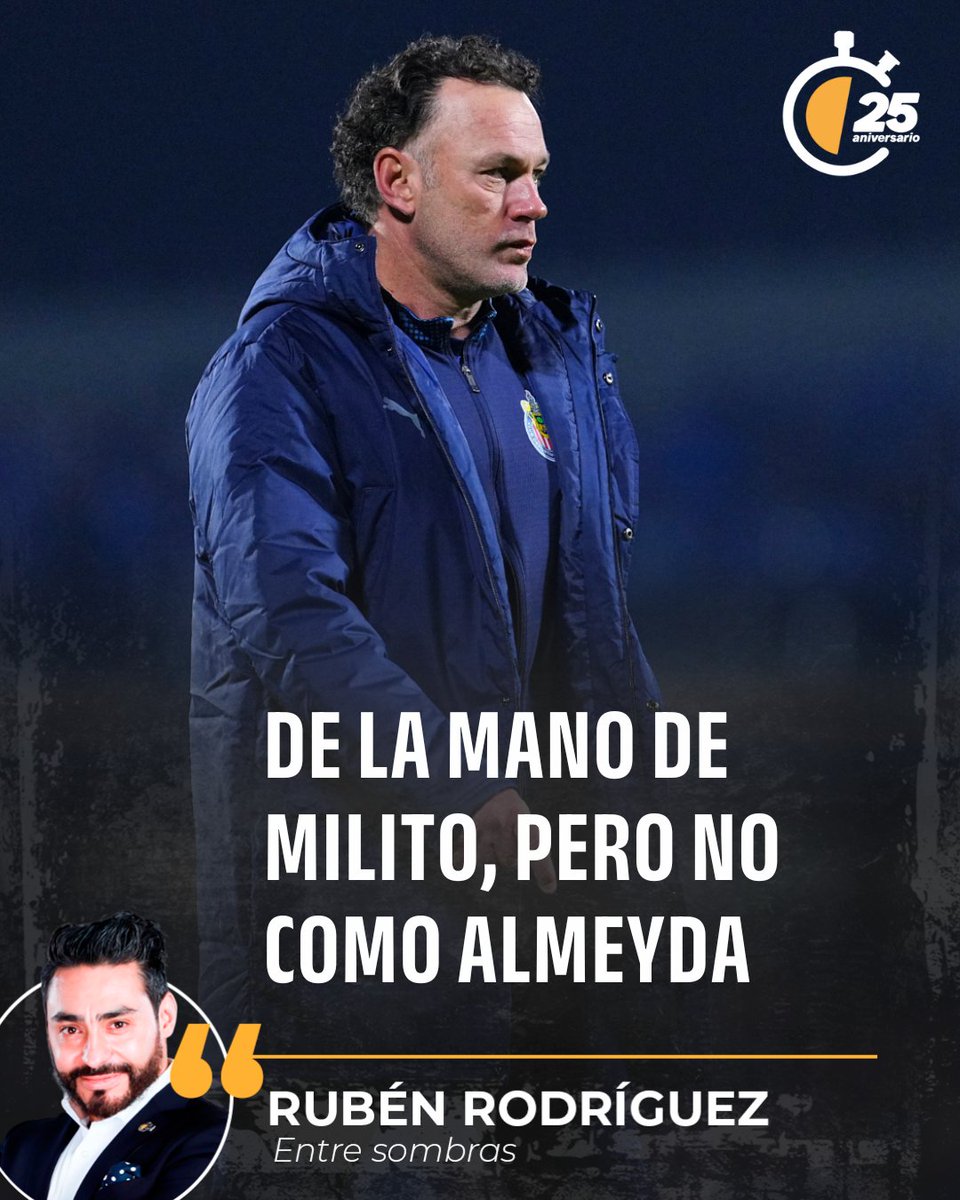 25
aniversario

DE LA MANO DE MILITO, PERO NO COMO ALMEYDA

RUBÉN RODRÍGUEZ
Entre sombras